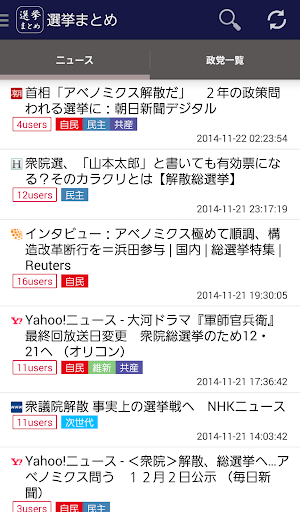 選挙まとめ 選挙まとめ

ニュース

政党一覧

朝 首相「アベノミクス解散だ」　２年の政策問われる選挙に：朝日新聞デジタル

4users 自民 民主 共産

2014-11-22 02:23:54

H 衆院選、「山本太郎」と書いても有効票になる？そのカラクリとは【解散総選挙】

12users 民主

2014-11-21 23:17:19

インタビュー：アベノミクス極めて順調、構造改革断行を＝浜田参与 | 国内 | 総選挙特集 | Reuters

16users 自民

2014-11-21 19:30:05

Y! Yahoo!ニュース - 大河ドラマ『軍師官兵衛』最終回放送日変更　衆院総選挙のため12・21へ （オリコン）

11users 自民 維新 共産

2014-11-21 17:36:42

NHK 衆議院解散 事実上の選挙戦へ　NHKニュース

11users 次世代

2014-11-21 14:03:42

Y! Yahoo!ニュース - ＜衆院＞解散、総選挙へ…アベノミクス問う　１２月２日公示 （毎日新聞）

3users 自民 民主